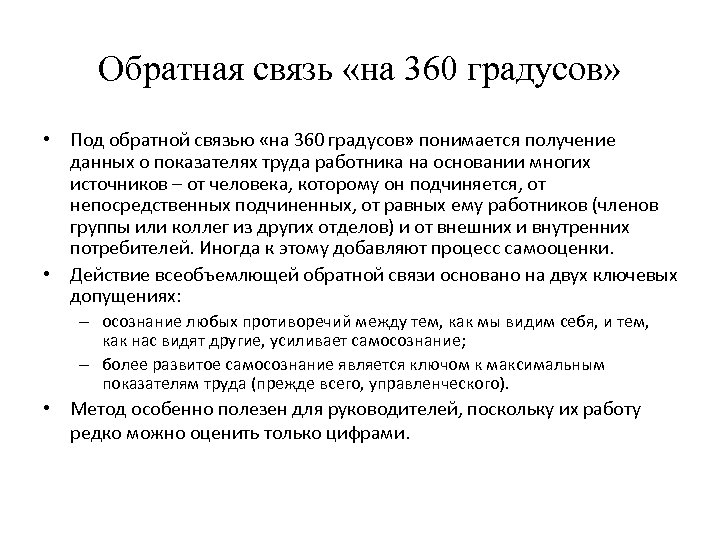 Обратная связь «на 360 градусов»

• Под обратной связью «на 360 градусов» понимается получение данных о показателях труда работника на основании многих источников – от человека, которому он подчиняется, от непосредственных подчиненных, от равных ему работников (членов группы или коллег из других отделов) и от внешних и внутренних потребителей. Иногда к этому добавляют процесс самооценки.

• Действие всеобъемлющей обратной связи основано на двух ключевых допущениях:
– осознание любых противоречий между тем, как мы видим себя, и тем, как нас видят другие, усиливает самосознание;
– более развитое самосознание является ключом к максимальным показателям труда (прежде всего, управленческого).

• Метод особенно полезен для руководителей, поскольку их работу редко можно оценить только цифрами.